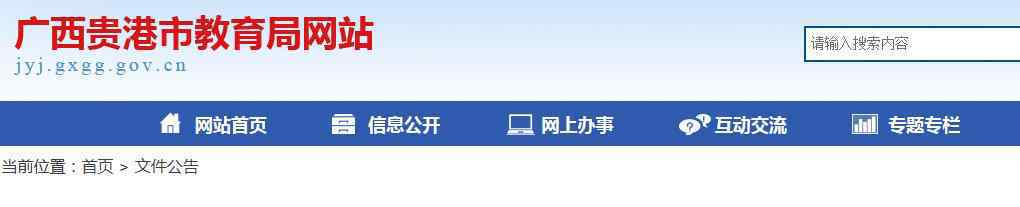 广西贵港市教育局网站
jyj.gxgg.gov.cn

请输入搜索内容

网站首页 信息公开 网上办事 互动交流 专题专栏

当前位置：首页 > 文件公告